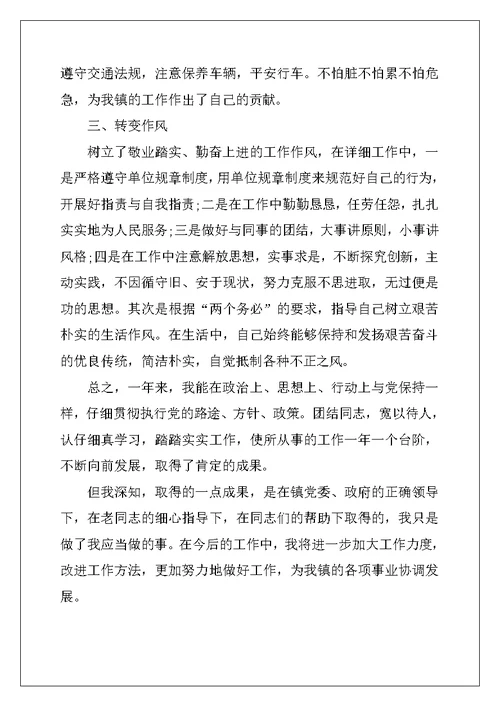 遵守交通法规，注意保养车辆，平安行车。不怕脏不怕累不怕危急，为我镇的工作作出了自己的贡献。

三、转变作风

树立了敬业踏实、勤奋上进的工作作风，在详细工作中，一是严格遵守单位规章制度，用单位规章制度来规范好自己的行为，开展好指责与自我指责；二是在工作中勤勤恳恳，任劳任怨，扎扎实实地为人民服务；三是做好与同事的团结，大事讲原则，小事讲风格；四是在工作中注意解放思想，实事求是，不断探究创新，主动实践，不因循守旧、安于现状，努力克服不思进取，无过便是功的思想。其次是根据“两个务必”的要求，指导自己树立艰苦朴实的生活作风。在生活中，自己始终能够保持和发扬艰苦奋斗的优良传统，简洁朴实，自觉抵制各种不正之风。

总之，一年来，我能在政治上、思想上、行动上与党保持一样，仔细贯彻执行党的路途、方针、政策。团结同志，宽以待人，认仔细真学习，踏踏实实工作，使所从事的工作一年一个台阶，不断向前发展，取得了肯定的成果。

但我深知，取得的一点成果，是在镇党委、政府的正确领导下，在老同志的细心指导下，在同志们的帮助下取得的，我只是做了我应当做的事。在今后的工作中，我将进一步加大工作力度，改进工作方法，更加努力地做好工作，为我镇的各项事业协调发展。